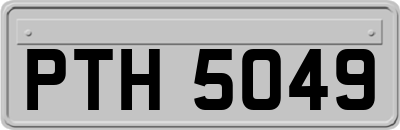 PTH 5049